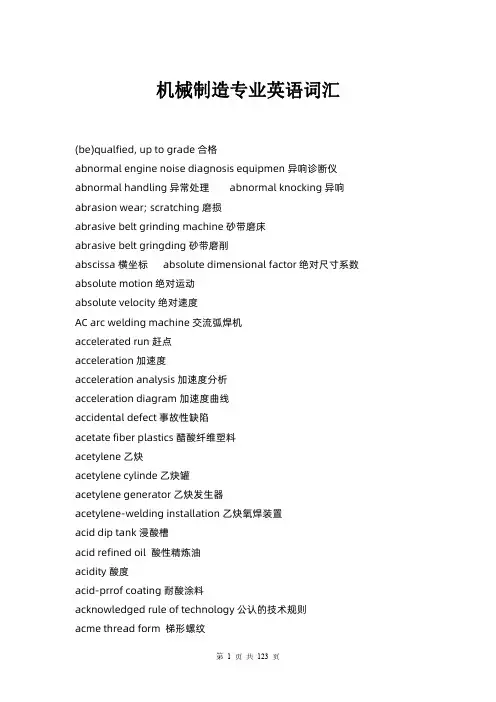 机械制造专业英语词汇

(be)qualfied, up to grade 合格
abnormal engine noise diagnosis equipmen 异响诊断仪
abnormal handling 异常处理　　abnormal knocking 异响
abrasion wear; scratching 磨损
abrasive belt grinding machine 砂带磨床
abrasive belt gringding 砂带磨削
abscissa 横坐标　　absolute dimensional factor 绝对尺寸系数
absolute motion 绝对运动
absolute velocity 绝对速度
AC arc welding machine 交流弧焊机
accelerated run 赶点
acceleration 加速度
acceleration analysis 加速度分析
acceleration diagram 加速度曲线
accidental defect 事故性缺陷
acetate fiber plastics 醋酸纤维塑料
acetylene 乙炔
acetylene cylinde 乙炔罐
acetylene generator 乙炔发生器
acetylene-welding installation 乙炔氧焊装置
acid dip tank 浸酸槽
acid refined oil 酸性精炼油
acidity 酸度
acid-prrof coating 耐酸涂料
acknowledged rule of technology 公认的技术规则
acme thread form 梯形螺纹

第 1 页 共 123 页